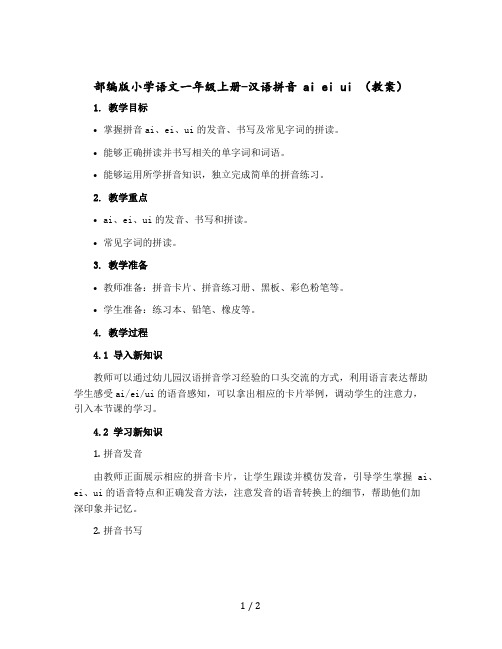 部编版小学语文一年级上册-汉语拼音 ai ei ui （教案）

1. 教学目标

• 掌握拼音 ai、ei、ui 的发音、书写及常见字词的拼读。

• 能够正确拼读并书写相关的单字词和词语。

• 能够运用所学拼音知识，独立完成简单的拼音练习。

2. 教学重点

• ai、ei、ui 的发音、书写和拼读。

• 常见字词的拼读。

3. 教学准备

• 教师准备：拼音卡片、拼音练习册、黑板、彩色粉笔等。

• 学生准备：练习本、铅笔、橡皮等。

4. 教学过程

4.1 导入新知识

教师可以通过幼儿园汉语拼音学习经验的口头交流的方式，利用语言表达帮助学生感受 ai/ei/ui 的语音感知，可以拿出相应的卡片举例，调动学生的注意力，引入本节课的学习。

4.2 学习新知识

1. 拼音发音

由教师正面展示相应的拼音卡片，让学生跟读并模仿发音，引导学生掌握 ai、ei、ui 的语音特点和正确发音方法，注意发音的语音转换上的细节，帮助他们加深印象并记忆。

2. 拼音书写

1 / 2